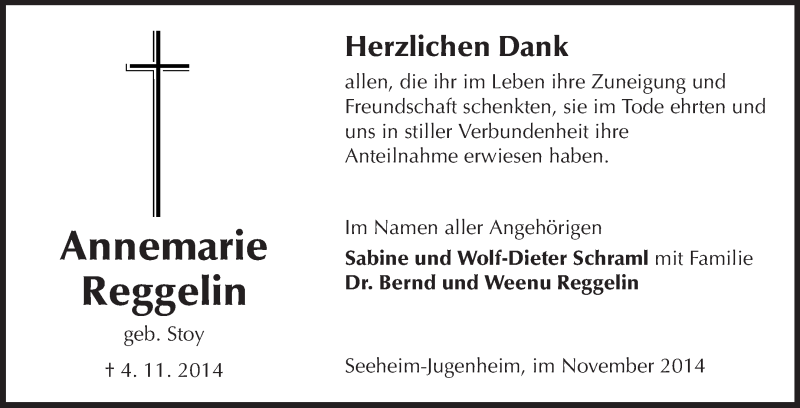 Annemarie Reggelin

geb. Stoy

† 4. 11. 2014

Herzlichen Dank

allen, die ihr im Leben ihre Zuneigung und Freundschaft schenkten, sie im Tode ehrten und uns in stiller Verbundenheit ihre Anteilnahme erwiesen haben.

Im Namen aller Angehörigen
Sabine und Wolf-Dieter Schraml mit Familie
Dr. Bernd und Weenu Reggelin

Seeheim-Jugenheim, im November 2014